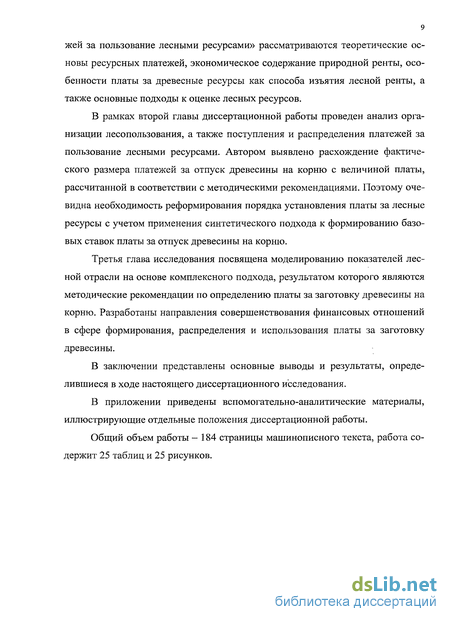 9

жей за пользование лесными ресурсами» рассматриваются теоретические основы ресурсных платежей, экономическое содержание природной ренты, особенности платы за древесные ресурсы как способа изъятия лесной ренты, а также основные подходы к оценке лесных ресурсов.

В рамках второй главы диссертационной работы проведен анализ организации лесопользования, а также поступления и распределения платежей за пользование лесными ресурсами. Автором выявлено расхождение фактического размера платежей за отпуск древесины на корню с величиной платы, рассчитанной в соответствии с методическими рекомендациями. Поэтому очевидна необходимость реформирования порядка установления платы за лесные ресурсы с учетом применения синтетического подхода к формированию базовых ставок платы за отпуск древесины на корню.

Третья глава исследования посвящена моделированию показателей лесной отрасли на основе комплексного подхода, результатом которого являются методические рекомендации по определению платы за заготовку древесины на корню. Разработаны направления совершенствования финансовых отношений в сфере формирования, распределения и использования платы за заготовку древесины.

В заключении представлены основные выводы и результаты, определившиеся в ходе настоящего диссертационного исследования.

В приложении приведены вспомогательно-аналитические материалы, иллюстрирующие отдельные положения диссертационной работы.

Общий объем работы – 184 страницы машинописного текста, работа содержит 25 таблиц и 25 рисунков.

dsLib.net
библиотека диссертаций